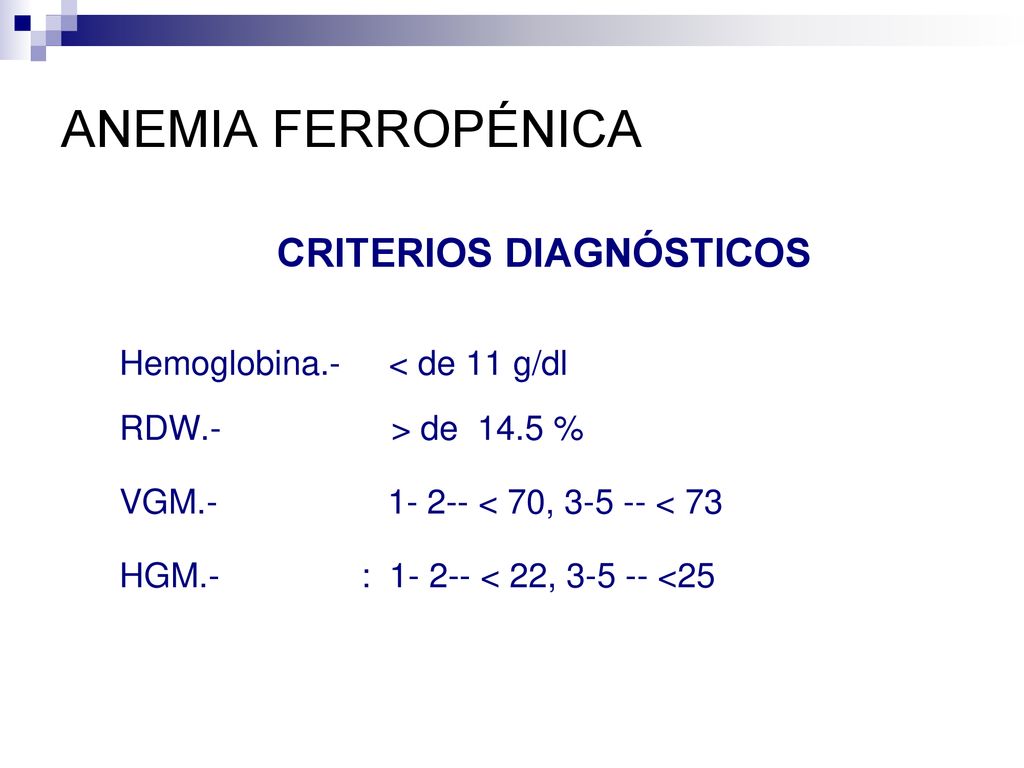 ANEMIA FERROPÉNICA

CRITERIOS DIAGNÓSTICOS

Hemoglobina.- < de 11 g/dl

RDW.- > de 14.5 %

VGM.- 1- 2-- < 70, 3-5 -- < 73

HGM.- : 1- 2-- < 22, 3-5 -- <25